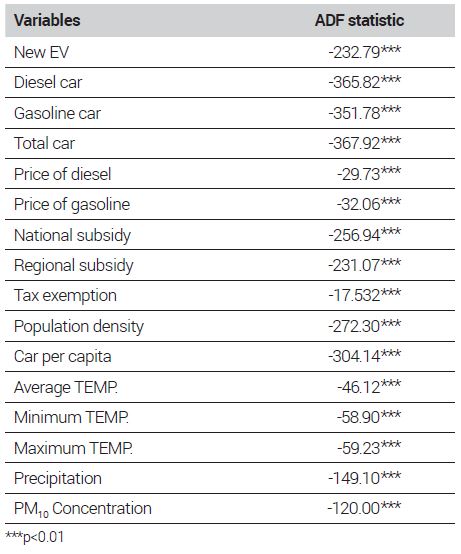 | Variables | ADF statistic |
|---|---|
| New EV | -232.79*** |
| Diesel car | -365.82*** |
| Gasoline car | -351.78*** |
| Total car | -367.92*** |
| Price of diesel | -29.73*** |
| Price of gasoline | -32.06*** |
| National subsidy | -256.94*** |
| Regional subsidy | -231.07*** |
| Tax exemption | -17.532*** |
| Population density | -272.30*** |
| Car per capita | -304.14*** |
| Average TEMP. | -46.12*** |
| Minimum TEMP. | -58.90*** |
| Maximum TEMP. | -59.23*** |
| Precipitation | -149.10*** |
| $PM_{10}$ Concentration | -120.00*** |

***p<0.01